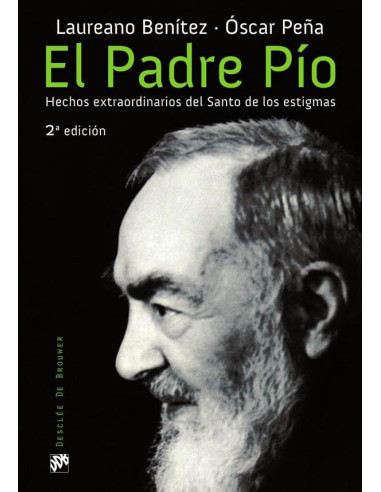 Laureano Benítez · Óscar Peña

El Padre Pío

Hechos extraordinarios del Santo de los estigmas

2ª edición

DESCLÉE DE BROUWER

DDB